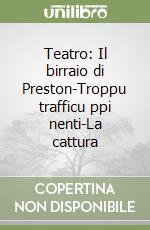 unilibro

Teatro: Il birraio di Preston-Troppu trafficu ppi nenti-La cattura

COPERTINA
NON DISPONIBILE